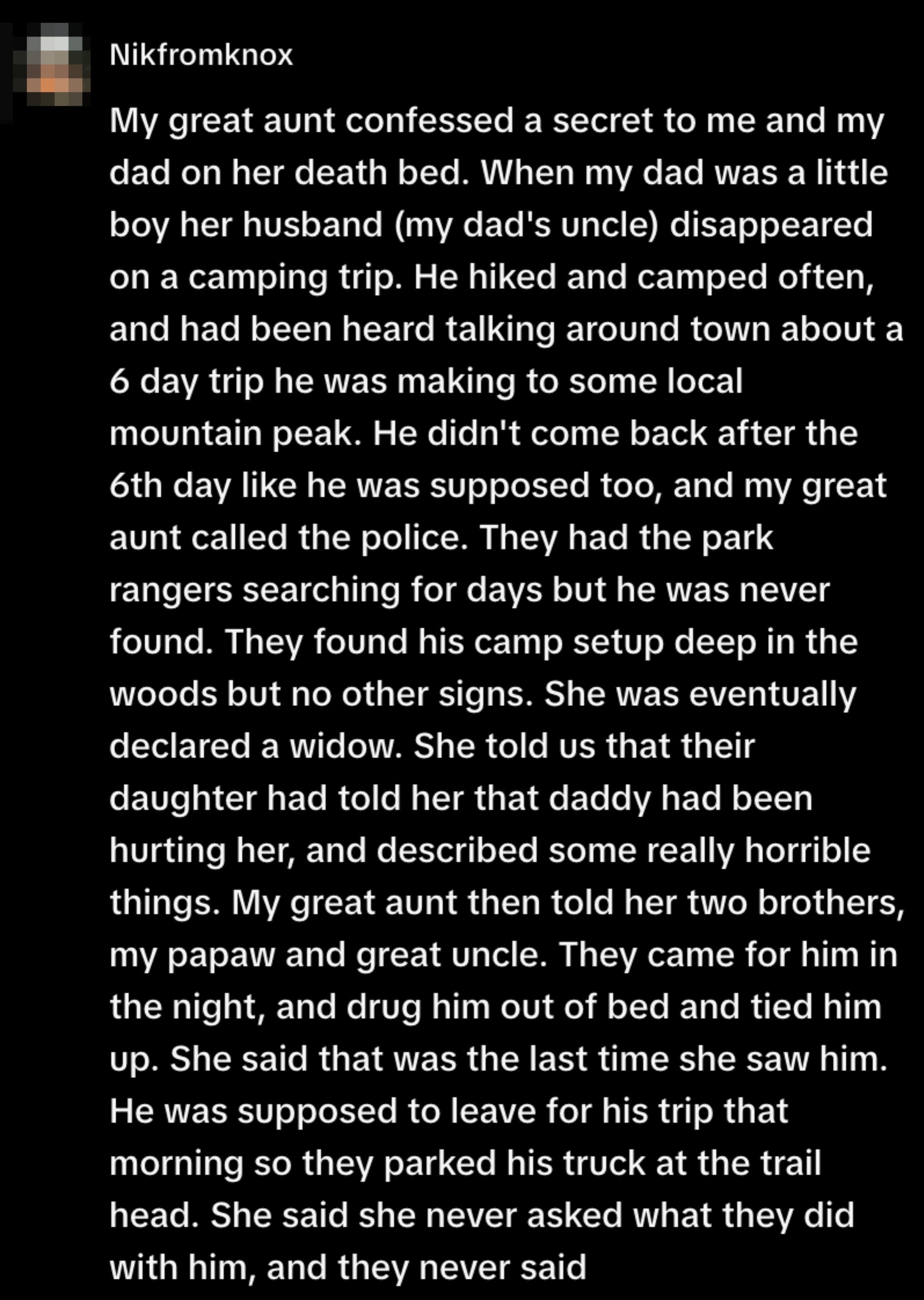 Nikfromknox

My great aunt confessed a secret to me and my dad on her death bed. When my dad was a little boy her husband (my dad's uncle) disappeared on a camping trip. He hiked and camped often, and had been heard talking around town about a 6 day trip he was making to some local mountain peak. He didn't come back after the 6th day like he was supposed too, and my great aunt called the police. They had the park rangers searching for days but he was never found. They found his camp setup deep in the woods but no other signs. She was eventually declared a widow. She told us that their daughter had told her that daddy had been hurting her, and described some really horrible things. My great aunt then told her two brothers, my papaw and great uncle. They came for him in the night, and drug him out of bed and tied him up. She said that was the last time she saw him. He was supposed to leave for his trip that morning so they parked his truck at the trail head. She said she never asked what they did with him, and they never said